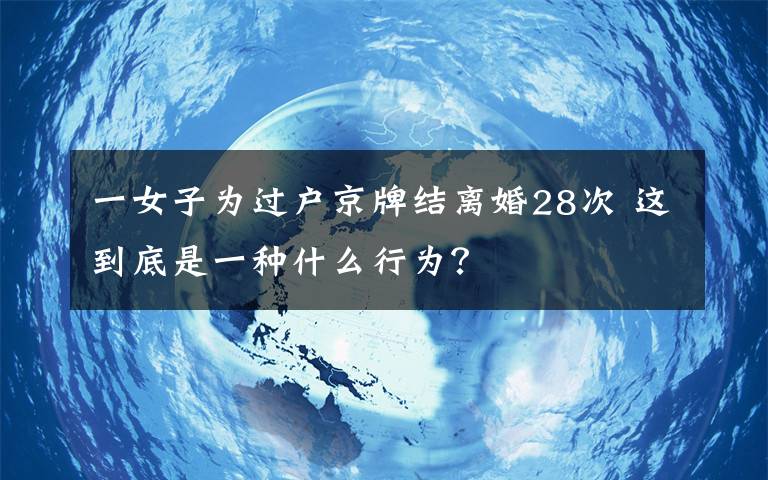 一女子为过户京牌结离婚28次 这到底是一种什么行为？